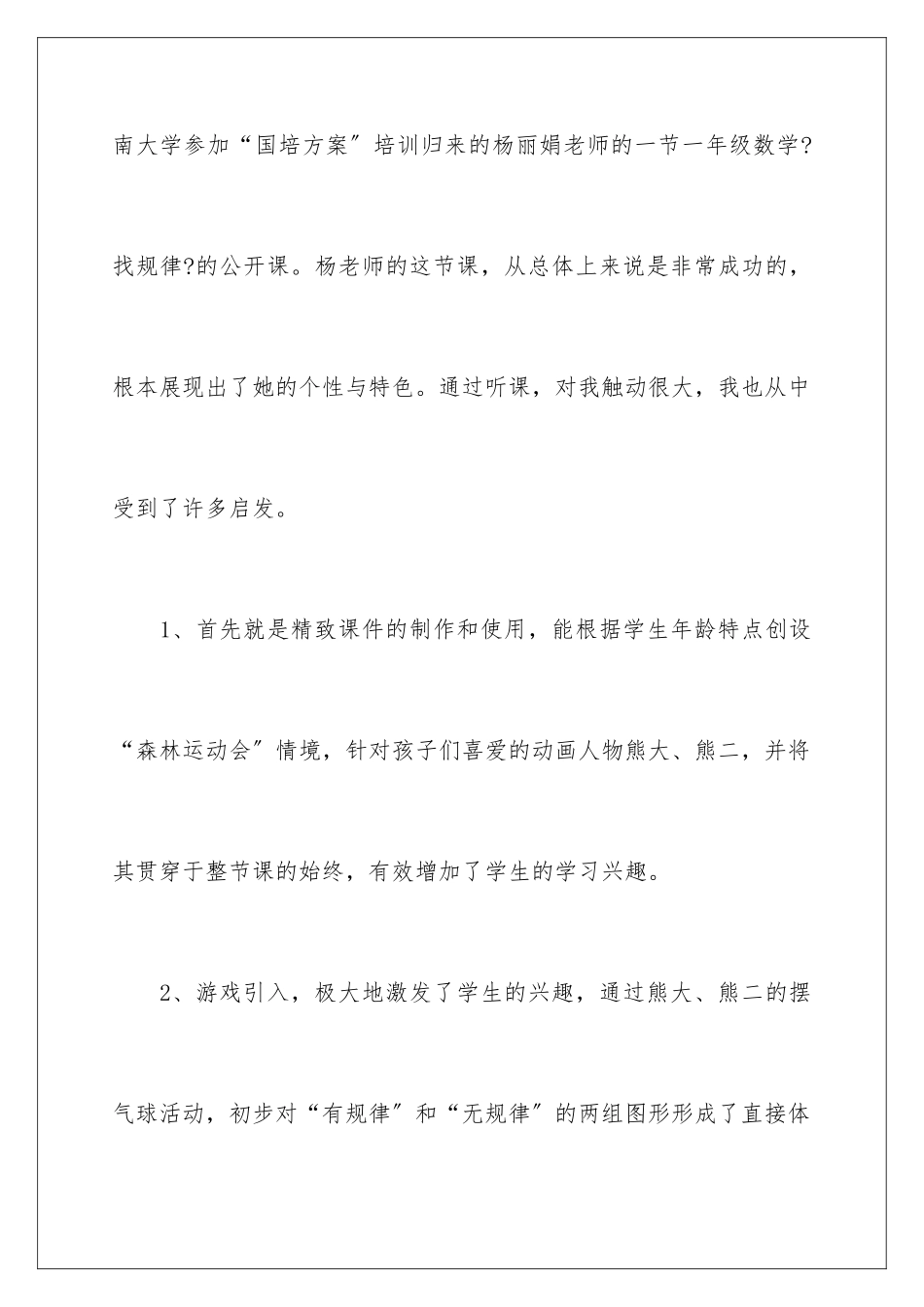 南大学参加“国培方案〞培训归来的杨丽娟老师的一节一年级数学?找规律?的公开课。杨老师的这节课，从总体上来说是非常成功的，根本展现出了她的个性与特色。通过听课，对我触动很大，我也从中受到了许多启发。

1、首先就是精致课件的制作和使用，能根据学生年龄特点创设“森林运动会〞情境，针对孩子们喜爱的动画人物熊大、熊二，并将其贯穿于整节课的始终，有效增加了学生的学习兴趣。

2、游戏引入，极大地激发了学生的兴趣，通过熊大、熊二的摆气球活动，初步对“有规律〞和“无规律〞的两组图形形成了直接体